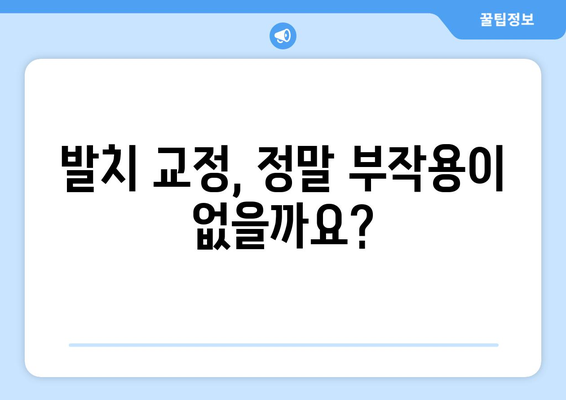 꿀팁정보

발치 교정, 정말 부작용이 없을까요?